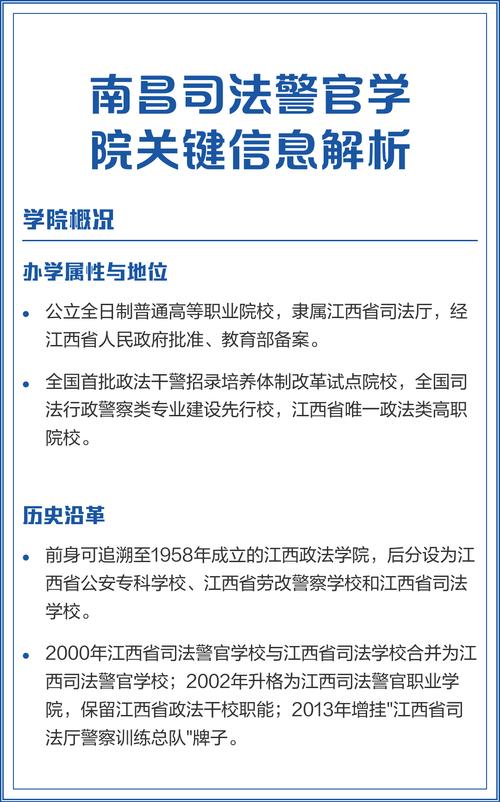 南昌司法警官学院关键信息解析

学院概况

办学属性与地位

• 公立全日制普通高等职业院校，隶属江西省司法厅，经江西省人民政府批准、教育部备案。

• 全国首批政法干警招录培养体制改革试点院校，全国司法行政警察类专业建设先行校，江西省唯一政法类高职院校。

历史沿革

• 前身可追溯至1958年成立的江西政法学院，后分设为江西省公安专科学校、江西省劳改警察学校和江西省司法学校。

• 2000年江西省司法警官学校与江西省司法学校合并为江西司法警官学校；2002年升格为江西司法警官职业学院，保留江西省政法干校职能；2013年增挂"江西省司法厅警察训练总队"牌子。